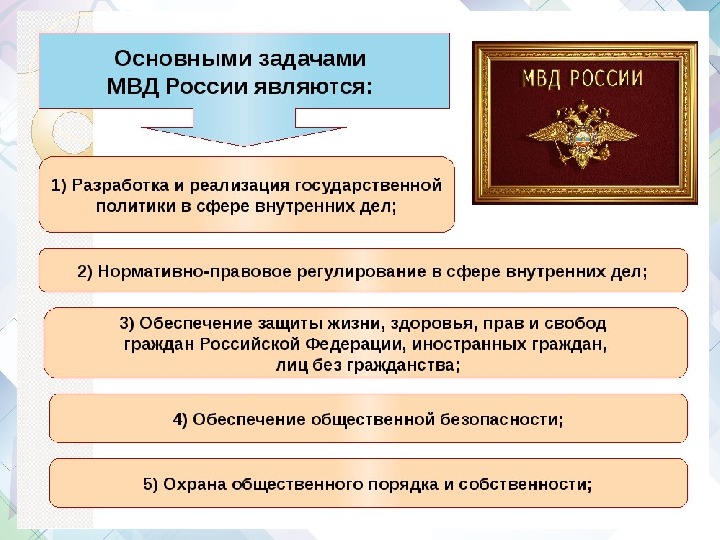 Основными задачами МВД России являются:

МВД РОССИИ

1) Разработка и реализация государственной политики в сфере внутренних дел;

2) Нормативно-правовое регулирование в сфере внутренних дел;

3) Обеспечение защиты жизни, здоровья, прав и свобод граждан Российской Федерации, иностранных граждан, лиц без гражданства;

4) Обеспечение общественной безопасности;

5) Охрана общественного порядка и собственности;